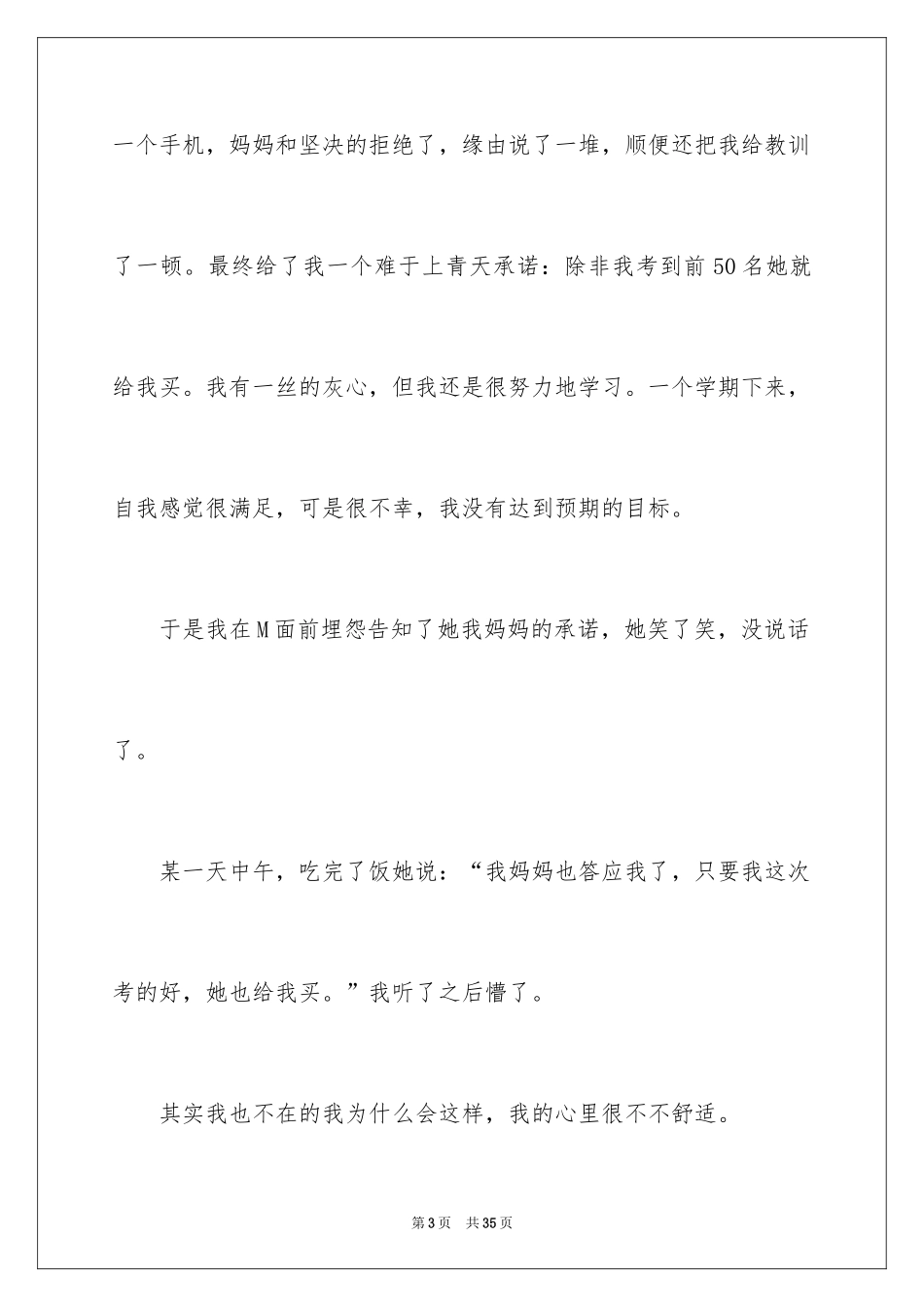 一个手机，妈妈和坚决的拒绝了，缘由说了一堆，顺便还把我给教训了一顿。最终给了我一个难于上青天承诺：除非我考到前50名她就给我买。我有一丝的灰心，但我还是很努力地学习。一个学期下来，自我感觉很满足，可是很不幸，我没有达到预期的目标。

于是我在M面前埋怨告知了她我妈妈的承诺，她笑了笑，没说话了。

某一天中午，吃完了饭她说：“我妈妈也答应我了，只要我这次考的好，她也给我买。”我听了之后懵了。

其实我也不在的我为什么会这样，我的心里很不不舒适。

第3页 共35页